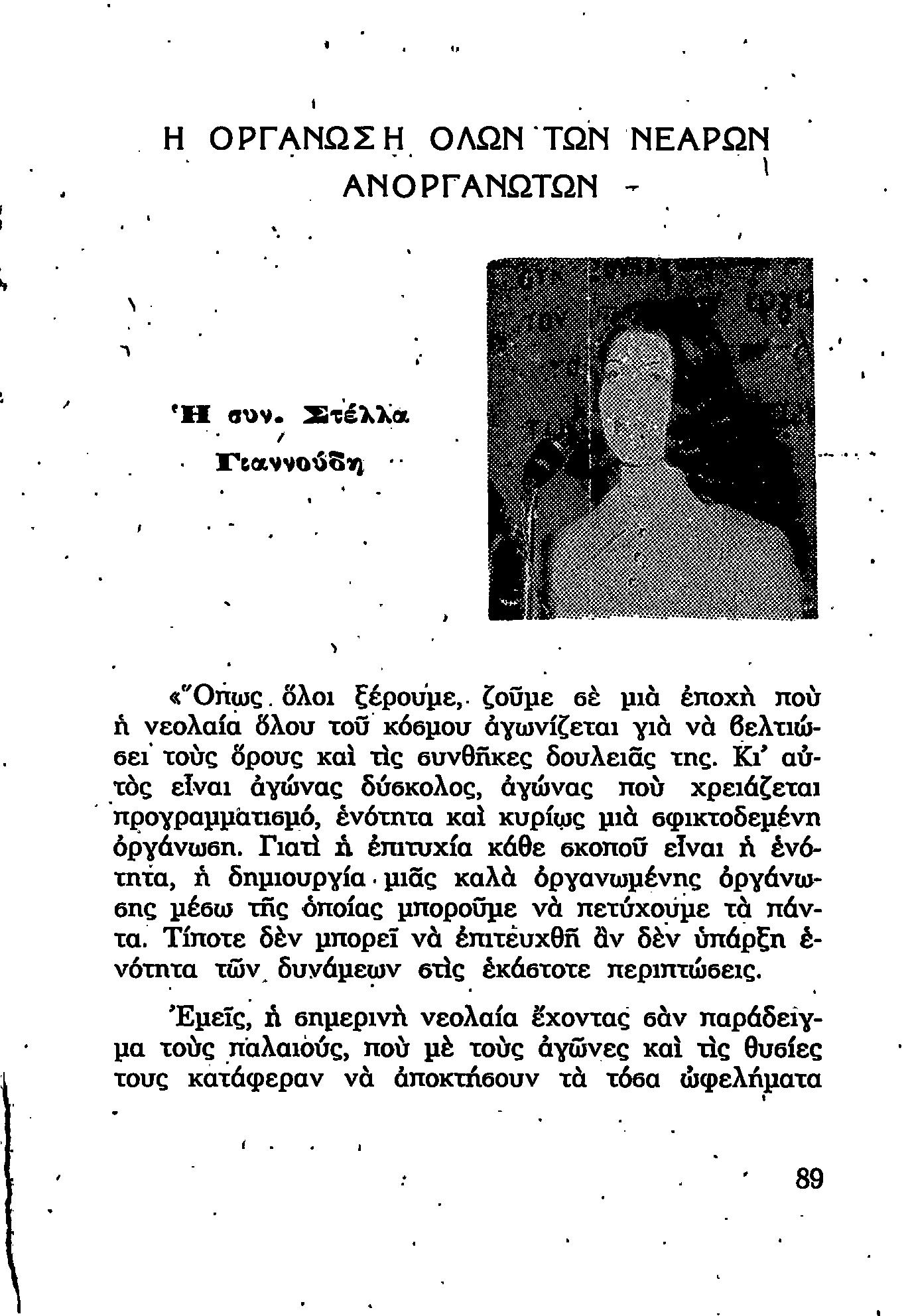 Η ΟΡΓΑΝΩΣΗ ΟΛΩΝ ΤΩΝ ΝΕΑΡΩΝ ΑΝΟΡΓΑΝΩΤΩΝ

Ἡ συν. Στέλλα Γιαννούδη

«Ὅπως ὅλοι ξέρουμε, ζοῦμε σὲ μιὰ ἐποχὴ ποὺ ἡ νεολαία ὅλου τοῦ κόσμου ἀγωνίζεται γιὰ νὰ βελτιώσει τοὺς ὅρους καὶ τὶς συνθῆκες δουλειᾶς της. Κι' αὐτὸς εἶναι ἀγώνας δύσκολος, ἀγώνας ποὺ χρειάζεται προγραμματισμό, ἑνότητα καὶ κυρίως μιὰ σφικτοδεμένη ὀργάνωση. Γιατὶ ἡ ἐπιτυχία κάθε σκοποῦ εἶναι ἡ ἑνότητα, ἡ δημιουργία μιᾶς καλὰ ὀργανωμένης ὀργάνωσης μέσω τῆς ὁποίας μποροῦμε νὰ πετύχουμε τὰ πάντα. Τίποτε δὲν μπορεῖ νὰ ἐπιτευχθῆ ἂν δὲν ὑπάρξη ἑνότητα τῶν δυνάμεων στὶς ἑκάστοτε περιπτώσεις.

Ἐμεῖς, ἡ σημερινὴ νεολαία ἔχοντας σὰν παράδειγμα τοὺς παλαιούς, ποὺ μὲ τοὺς ἀγῶνες καὶ τὶς θυσίες τους κατάφεραν νὰ ἀποκτήσουν τὰ τόσα ὠφελήματα

89